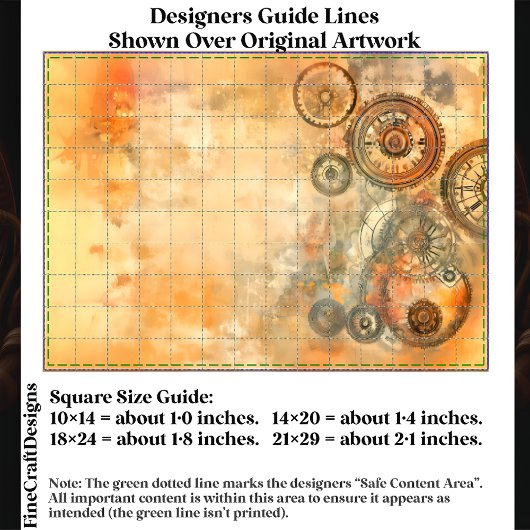 Designers Guide Lines
Shown Over Original Artwork

Square Size Guide:
10×14 = about 1·0 inches.   14×20 = about 1·4 inches.
18×24 = about 1·8 inches.   21×29 = about 2·1 inches.

Note: The green dotted line marks the designers "Safe Content Area". All important content is within this area to ensure it appears as intended (the green line isn't printed).

FineCraftDesigns